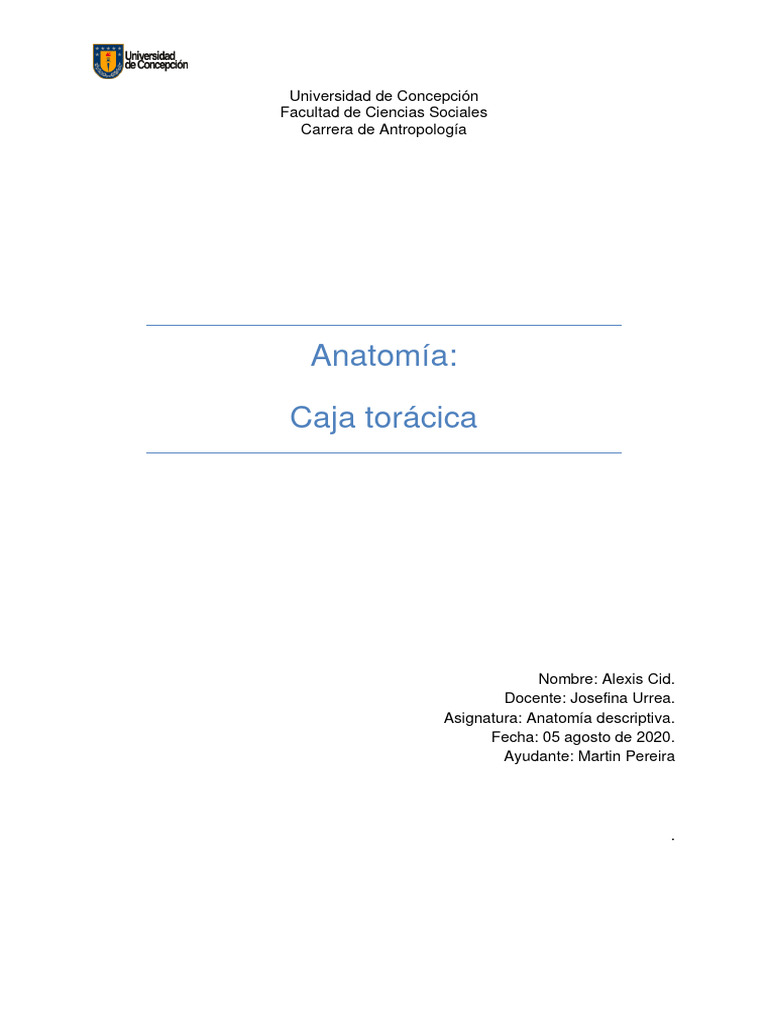 Universidad de Concepción

Universidad de Concepción
Facultad de Ciencias Sociales
Carrera de Antropología

Anatomía:

Caja torácica

Nombre: Alexis Cid.
Docente: Josefina Urrea.
Asignatura: Anatomía descriptiva.
Fecha: 05 agosto de 2020.
Ayudante: Martin Pereira

.